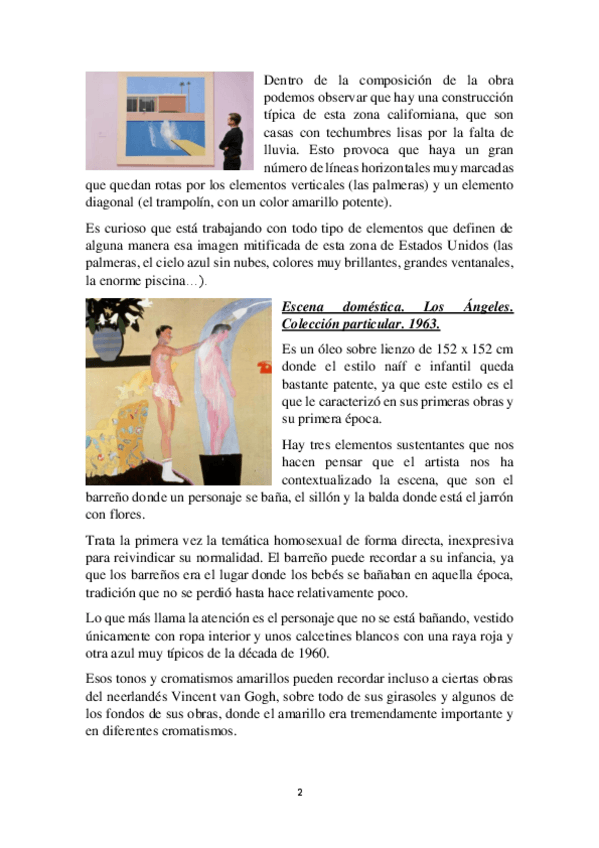 Dentro de la composición de la obra podemos observar que hay una construcción típica de esta zona californiana, que son casas con techumbres lisas por la falta de lluvia. Esto provoca que haya un gran número de líneas horizontales muy marcadas que quedan rotas por los elementos verticales (las palmeras) y un elemento diagonal (el trampolín, con un color amarillo potente).

Es curioso que está trabajando con todo tipo de elementos que definen de alguna manera esa imagen mitificada de esta zona de Estados Unidos (las palmeras, el cielo azul sin nubes, colores muy brillantes, grandes ventanales, la enorme piscina…).

Escena doméstica. Los Ángeles. Colección particular. 1963.

Es un óleo sobre lienzo de 152 x 152 cm donde el estilo naíf e infantil queda bastante patente, ya que este estilo es el que le caracterizó en sus primeras obras y su primera época.

Hay tres elementos sustentantes que nos hacen pensar que el artista nos ha contextualizado la escena, que son el barreño donde un personaje se baña, el sillón y la balda donde está el jarrón con flores.

Trata la primera vez la temática homosexual de forma directa, inexpresiva para reivindicar su normalidad. El barreño puede recordar a su infancia, ya que los barreños era el lugar donde los bebés se bañaban en aquella época, tradición que no se perdió hasta hace relativamente poco.

Lo que más llama la atención es el personaje que no se está bañando, vestido únicamente con ropa interior y unos calcetines blancos con una raya roja y otra azul muy típicos de la década de 1960.

Esos tonos y cromatismos amarillos pueden recordar incluso a ciertas obras del neerlandés Vincent van Gogh, sobre todo de sus girasoles y algunos de los fondos de sus obras, donde el amarillo era tremendamente importante y en diferentes cromatismos.

2